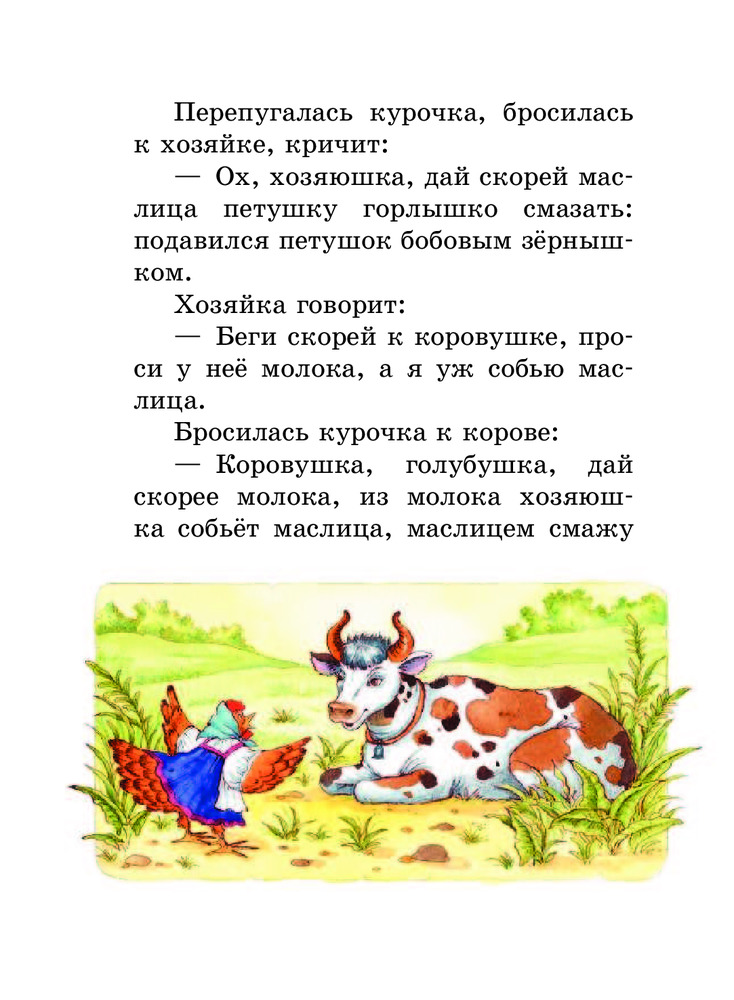 Перепугалась курочка, бросилась к хозяйке, кричит:

— Ох, хозяюшка, дай скорей маслица петушку горлышко смазать: подавился петушок бобовым зёрнышком.

Хозяйка говорит:

— Беги скорей к коровушке, проси у неё молока, а я уж собью маслица.

Бросилась курочка к корове:

— Коровушка, голубушка, дай скорее молока, из молока хозяюшка собьёт маслица, маслицем смажу